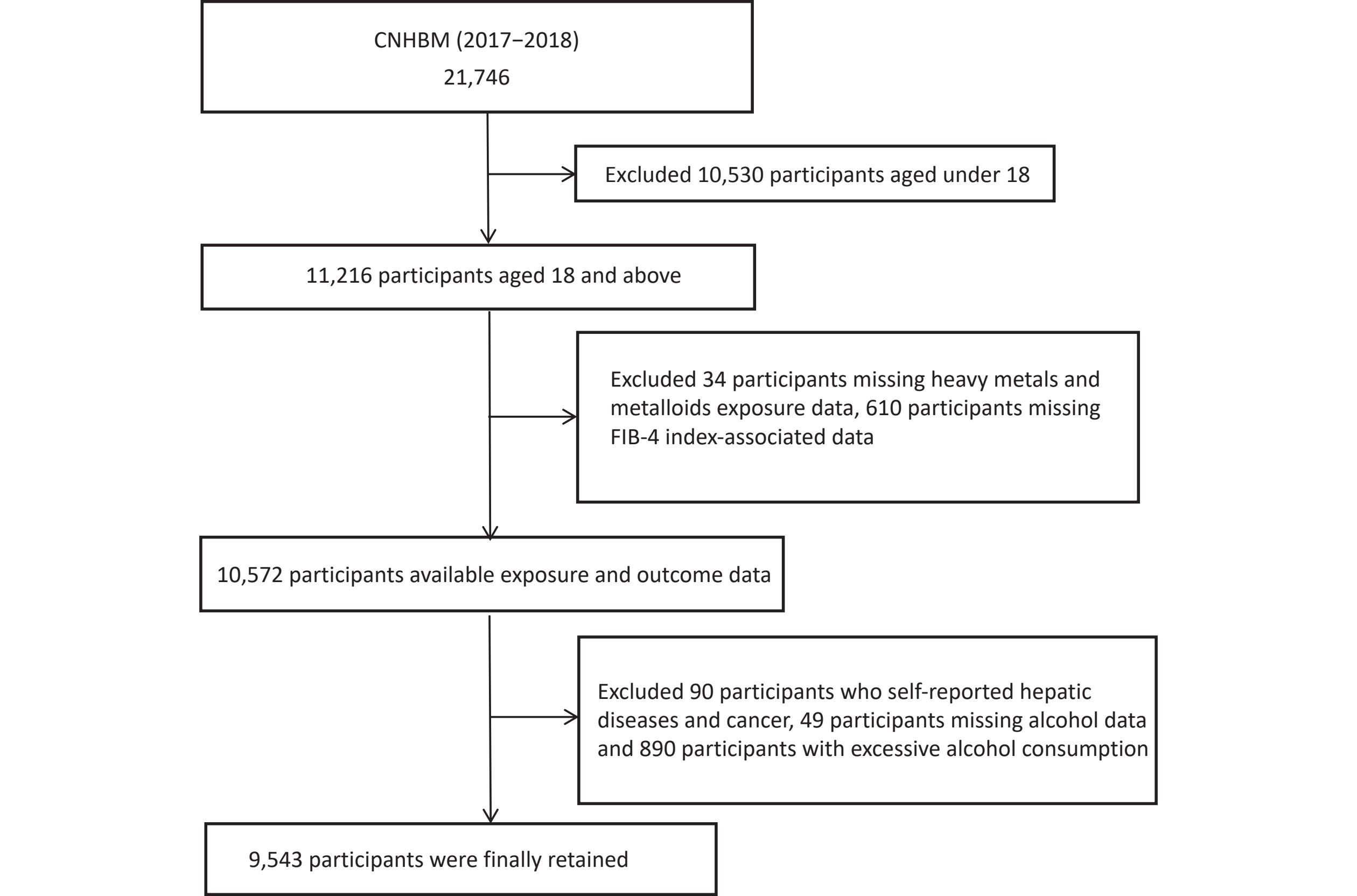 CNHBM (2017−2018)
21,746

Excluded 10,530 participants aged under 18

11,216 participants aged 18 and above

Excluded 34 participants missing heavy metals and metalloids exposure data, 610 participants missing FIB-4 index-associated data

10,572 participants available exposure and outcome data

Excluded 90 participants who self-reported hepatic diseases and cancer, 49 participants missing alcohol data and 890 participants with excessive alcohol consumption

9,543 participants were finally retained